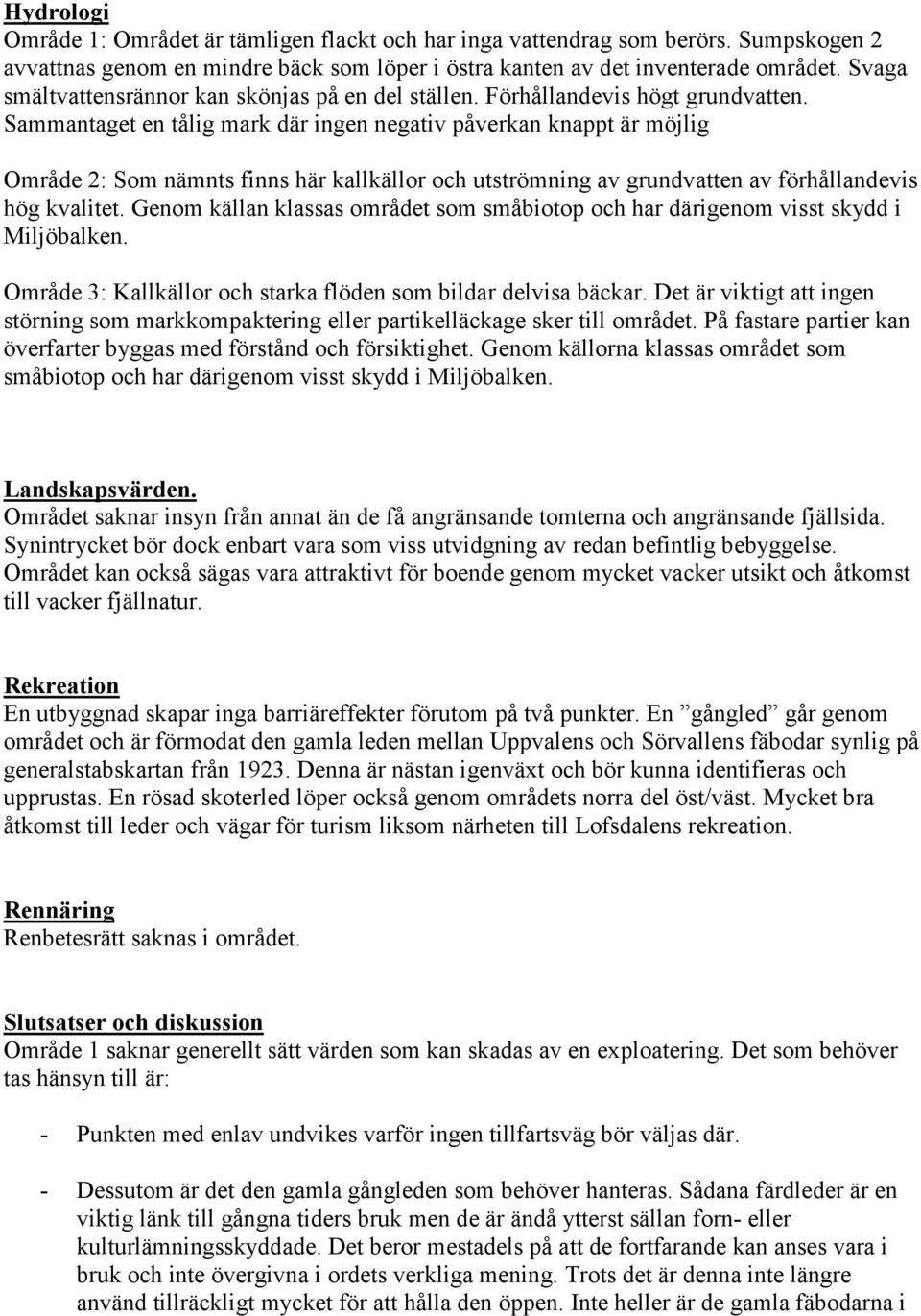 Hydrologi
Område 1: Området är tämligen flackt och har inga vattendrag som berörs. Sumpskogen 2 avvattnas genom en mindre bäck som löper i östra kanten av det inventerade området. Svaga smältvattensrännor kan skönjas på en del ställen. Förhållandevis högt grundvatten. Sammantaget en tålig mark där ingen negativ påverkan knappt är möjlig

Område 2: Som nämnts finns här kallkällor och utströmning av grundvatten av förhållandevis hög kvalitet. Genom källan klassas området som småbiotop och har därigenom visst skydd i Miljöbalken.

Område 3: Kallkällor och starka flöden som bildar delvisa bäckar. Det är viktigt att ingen störning som markkompaktering eller partikelläckage sker till området. På fastare partier kan överfarter byggas med förstånd och försiktighet. Genom källorna klassas området som småbiotop och har därigenom visst skydd i Miljöbalken.

Landskapsvärden.
Området saknar insyn från annat än de få angränsande tomterna och angränsande fjällsida. Synintrycket bör dock enbart vara som viss utvidgning av redan befintlig bebyggelse. Området kan också sägas vara attraktivt för boende genom mycket vacker utsikt och åtkomst till vacker fjällnatur.

Rekreation
En utbyggnad skapar inga barriäreffekter förutom på två punkter. En ”gångled” går genom området och är förmodat den gamla leden mellan Uppvalens och Sörvallens fäbodar synlig på generalstabskartan från 1923. Denna är nästan igenväxt och bör kunna identifieras och upprustas. En rösad skoterled löper också genom områdets norra del öst/väst. Mycket bra åtkomst till leder och vägar för turism liksom närheten till Lofsdalens rekreation.

Rennäring
Renbetesrätt saknas i området.

Slutsatser och diskussion
Område 1 saknar generellt sätt värden som kan skadas av en exploatering. Det som behöver tas hänsyn till är:

- Punkten med enlav undvikes varför ingen tillfartsväg bör väljas där.

- Dessutom är det den gamla gångleden som behöver hanteras. Sådana färdleder är en viktig länk till gångna tiders bruk men de är ändå ytterst sällan forn- eller kulturlämningsskyddade. Det beror mestadels på att de fortfarande kan anses vara i bruk och inte övergivna i ordets verkliga mening. Trots det är denna inte längre använd tillräckligt mycket för att hålla den öppen. Inte heller är de gamla fäbodarna i